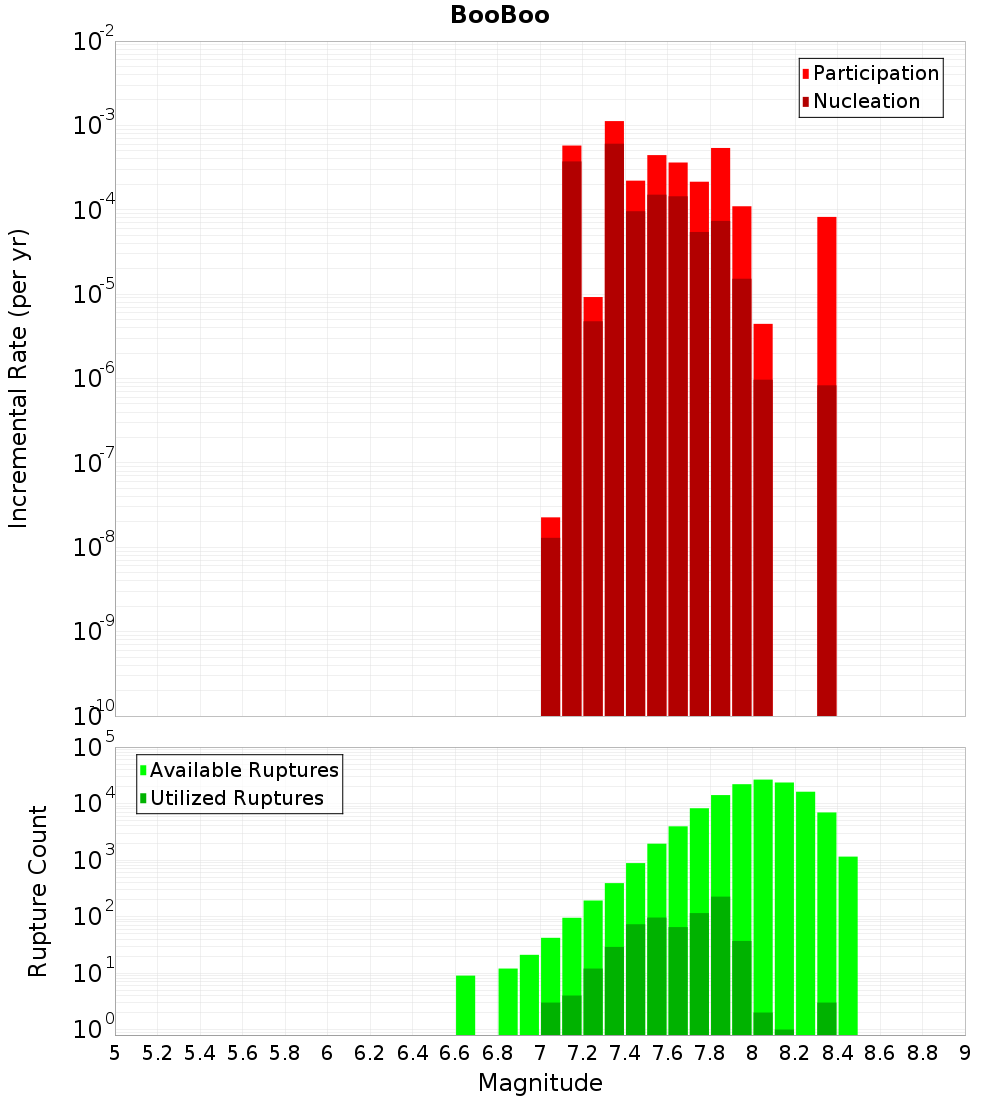 BooBoo

Participation
Nucleation

Incremental Rate (per yr)

$10^{-2}$
$10^{-3}$
$10^{-4}$
$10^{-5}$
$10^{-6}$
$10^{-7}$
$10^{-8}$
$10^{-9}$
$10^{-10}$

Available Ruptures
Utilized Ruptures

Rupture Count

$10^{5}$
$10^{4}$
$10^{3}$
$10^{2}$
$10^{1}$
$10^{0}$

5 5.2 5.4 5.6 5.8 6 6.2 6.4 6.6 6.8 7 7.2 7.4 7.6 7.8 8 8.2 8.4 8.6 8.8 9

Magnitude